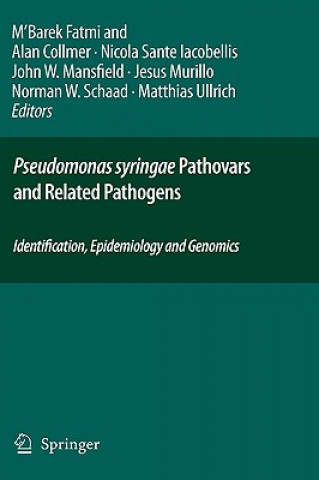 M'Barek Fatmi and
Alan Collmer · Nicola Sante Iacobellis
John W. Mansfield · Jesus Murillo
Norman W. Schaad · Matthias Ullrich
Editors

Pseudomonas syringae Pathovars and Related Pathogens

Identification, Epidemiology and Genomics

Springer